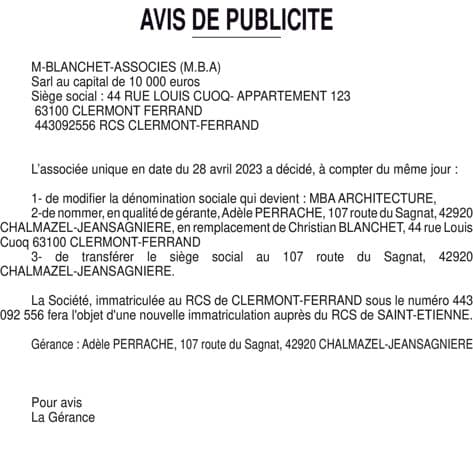 AVIS DE PUBLICITE

M-BLANCHET-ASSOCIES (M.B.A)
Sarl au capital de 10 000 euros
Siège social : 44 RUE LOUIS CUOQ- APPARTEMENT 123
63100 CLERMONT FERRAND
443092556 RCS CLERMONT-FERRAND

L'associée unique en date du 28 avril 2023 a décidé, à compter du même jour :

1- de modifier la dénomination sociale qui devient : MBA ARCHITECTURE,
2-de nommer, en qualité de gérante, Adèle PERRACHE, 107 route du Sagnat, 42920 CHALMAZEL-JEANSAGNIERE, en remplacement de Christian BLANCHET, 44 rue Louis Cuoq 63100 CLERMONT-FERRAND
3- de transférer le siège social au 107 route du Sagnat, 42920 CHALMAZEL-JEANSAGNIERE.

La Société, immatriculée au RCS de CLERMONT-FERRAND sous le numéro 443 092 556 fera l'objet d'une nouvelle immatriculation auprès du RCS de SAINT-ETIENNE.

Gérance : Adèle PERRACHE, 107 route du Sagnat, 42920 CHALMAZEL-JEANSAGNIERE

Pour avis
La Gérance